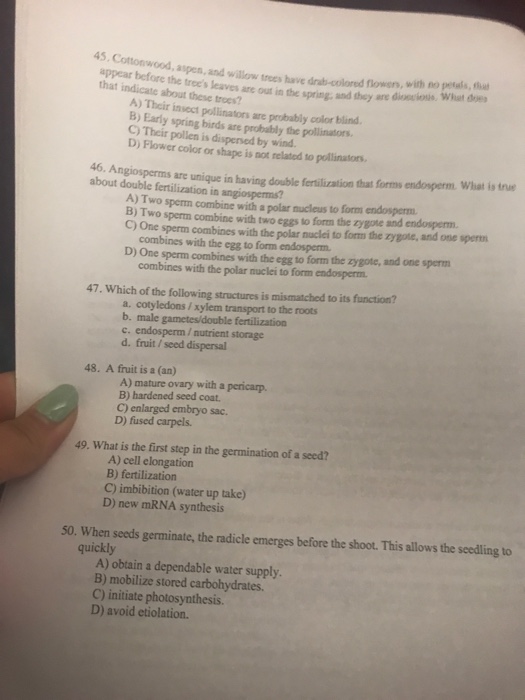 45. Cottonwood, aspen, and willow trees have drab-colored flowers, with no petals, that appear before the tree's leaves are out in the spring; and they are dioecious. What does that indicate about these trees?
A) Their insect pollinators are probably color blind.
B) Early spring birds are probably the pollinators.
C) Their pollen is dispersed by wind.
D) Flower color or shape is not related to pollinators.

46. Angiosperms are unique in having double fertilization that forms endosperm. What is true about double fertilization in angiosperms?
A) Two sperm combine with a polar nucleus to form endosperm.
B) Two sperm combine with two eggs to form the zygote and endosperm.
C) One sperm combines with the polar nuclei to form the zygote, and one sperm combines with the egg to form endosperm.
D) One sperm combines with the egg to form the zygote, and one sperm combines with the polar nuclei to form endosperm.

47. Which of the following structures is mismatched to its function?
a. cotyledons / xylem transport to the roots
b. male gametes/double fertilization
c. endosperm / nutrient storage
d. fruit / seed dispersal

48. A fruit is a (an)
A) mature ovary with a pericarp.
B) hardened seed coat.
C) enlarged embryo sac.
D) fused carpels.

49. What is the first step in the germination of a seed?
A) cell elongation
B) fertilization
C) imbibition (water up take)
D) new mRNA synthesis

50. When seeds germinate, the radicle emerges before the shoot. This allows the seedling to quickly
A) obtain a dependable water supply.
B) mobilize stored carbohydrates.
C) initiate photosynthesis.
D) avoid etiolation.